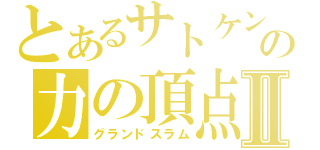 とあるサトケンの
力の頂点Ⅱ
グランドスラム